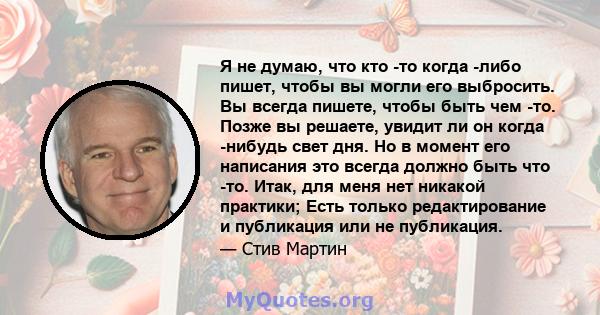 Я не думаю, что кто -то когда -либо пишет, чтобы вы могли его выбросить. Вы всегда пишете, чтобы быть чем -то. Позже вы решаете, увидит ли он когда -нибудь свет дня. Но в момент его написания это всегда должно быть что -то. Итак, для меня нет никакой практики; Есть только редактирование и публикация или не публикация.

— Стив Мартин

MyQuotes.org